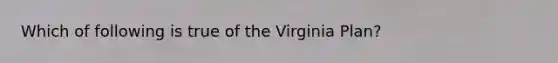 Which of following is true of the Virginia Plan?